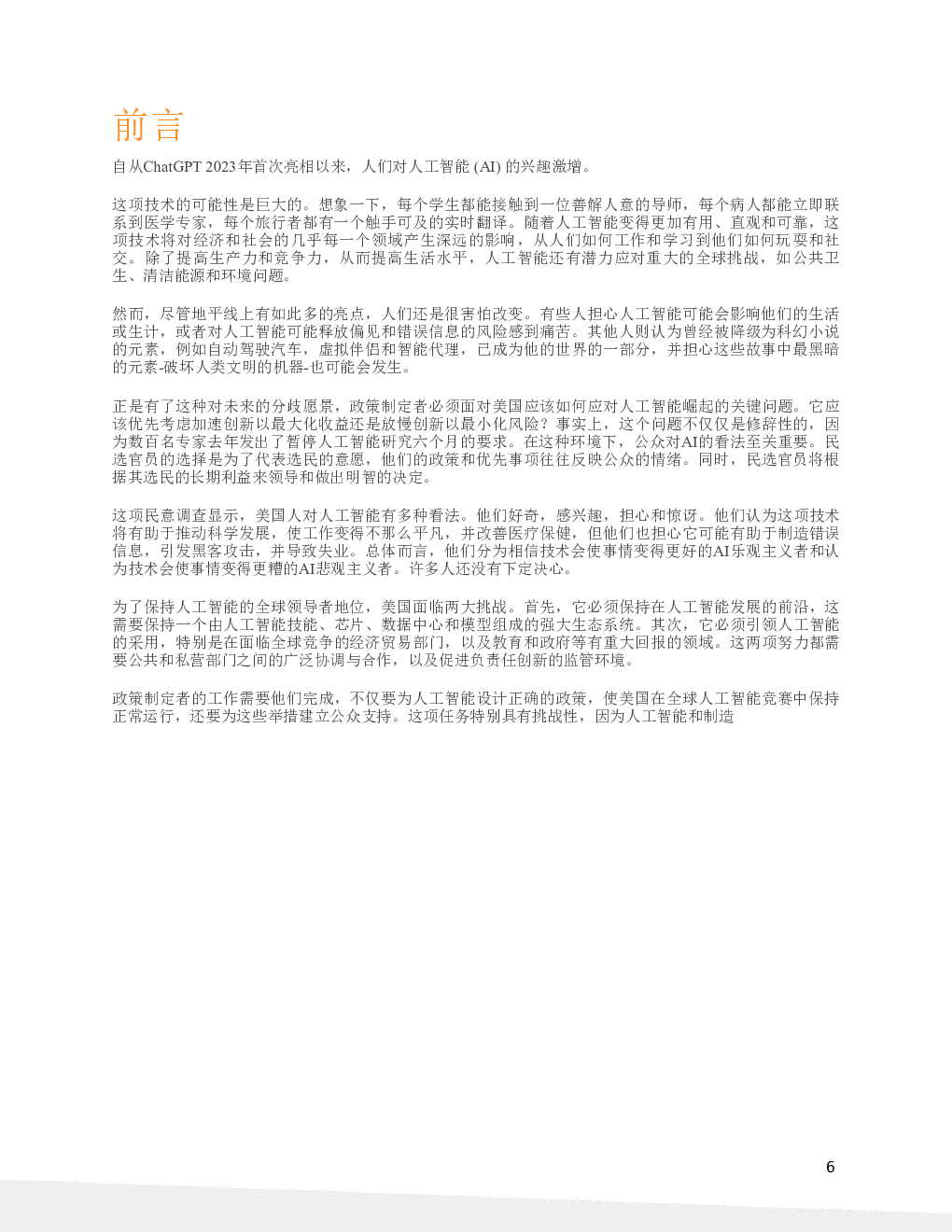 前言

自从ChatGPT 2023年首次亮相以来，人们对人工智能 (AI) 的兴趣激增。

这项技术的可能性是巨大的。想象一下，每个学生都能接触到一位善解人意的导师，每个病人都能立即联系到医学专家，每个旅行者都有一个触手可及的实时翻译。随着人工智能变得更加有用、直观和可靠，这项技术将对经济和社会的几乎每一个领域产生深远的影响，从人们如何工作和学习到他们如何玩耍和社交。除了提高生产力和竞争力，从而提高生活水平，人工智能还有潜力应对重大的全球挑战，如公共卫生、清洁能源和环境问题。

然而，尽管地平线上有如此多的亮点，人们还是很害怕改变。有些人担心人工智能可能会影响他们的生活或生计，或者对人工智能可能释放偏见和错误信息的风险感到痛苦。其他人则认为曾经被降级为科幻小说的元素，例如自动驾驶汽车，虚拟伴侣和智能代理，已成为他的世界的一部分，并担心这些故事中最黑暗的元素-破坏人类文明的机器-也可能会发生。

正是有了这种对未来的分歧愿景，政策制定者必须面对美国应该如何应对人工智能崛起的关键问题。它应该优先考虑加速创新以最大化收益还是放慢创新以最小化风险？事实上，这个问题不仅仅是修辞性的，因为数百名专家去年发出了暂停人工智能研究六个月的要求。在这种环境下，公众对AI的看法至关重要。民选官员的选择是为了代表选民的意愿，他们的政策和优先事项往往反映公众的情绪。同时，民选官员将根据其选民的长期利益来领导和做出明智的决定。

这项民意调查显示，美国人对人工智能有多种看法。他们好奇，感兴趣，担心和惊讶。他们认为这项技术将有助于推动科学发展，使工作变得不那么平凡，并改善医疗保健，但他们也担心它可能有助于制造错误信息，引发黑客攻击，并导致失业。总体而言，他们分为相信技术会使事情变得更好的AI乐观主义者和认为技术会使事情变得更糟的AI悲观主义者。许多人还没有下定决心。

为了保持人工智能的全球领导者地位，美国面临两大挑战。首先，它必须保持在人工智能发展的前沿，这需要保持一个由人工智能技能、芯片、数据中心和模型组成的强大生态系统。其次，它必须引领人工智能的采用，特别是在面临全球竞争的经济贸易部门，以及教育和政府等有重大回报的领域。这两项努力都需要公共和私营部门之间的广泛协调与合作，以及促进负责任创新的监管环境。

政策制定者的工作需要他们完成，不仅要为人工智能设计正确的政策，使美国在全球人工智能竞赛中保持正常运行，还要为这些举措建立公众支持。这项任务特别具有挑战性，因为人工智能和制造

6